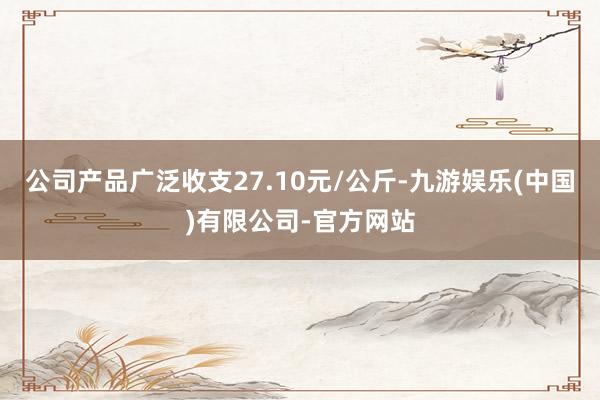 公司产品广泛收支27.10元/公斤-九游娱乐(中国)有限公司-官方网站